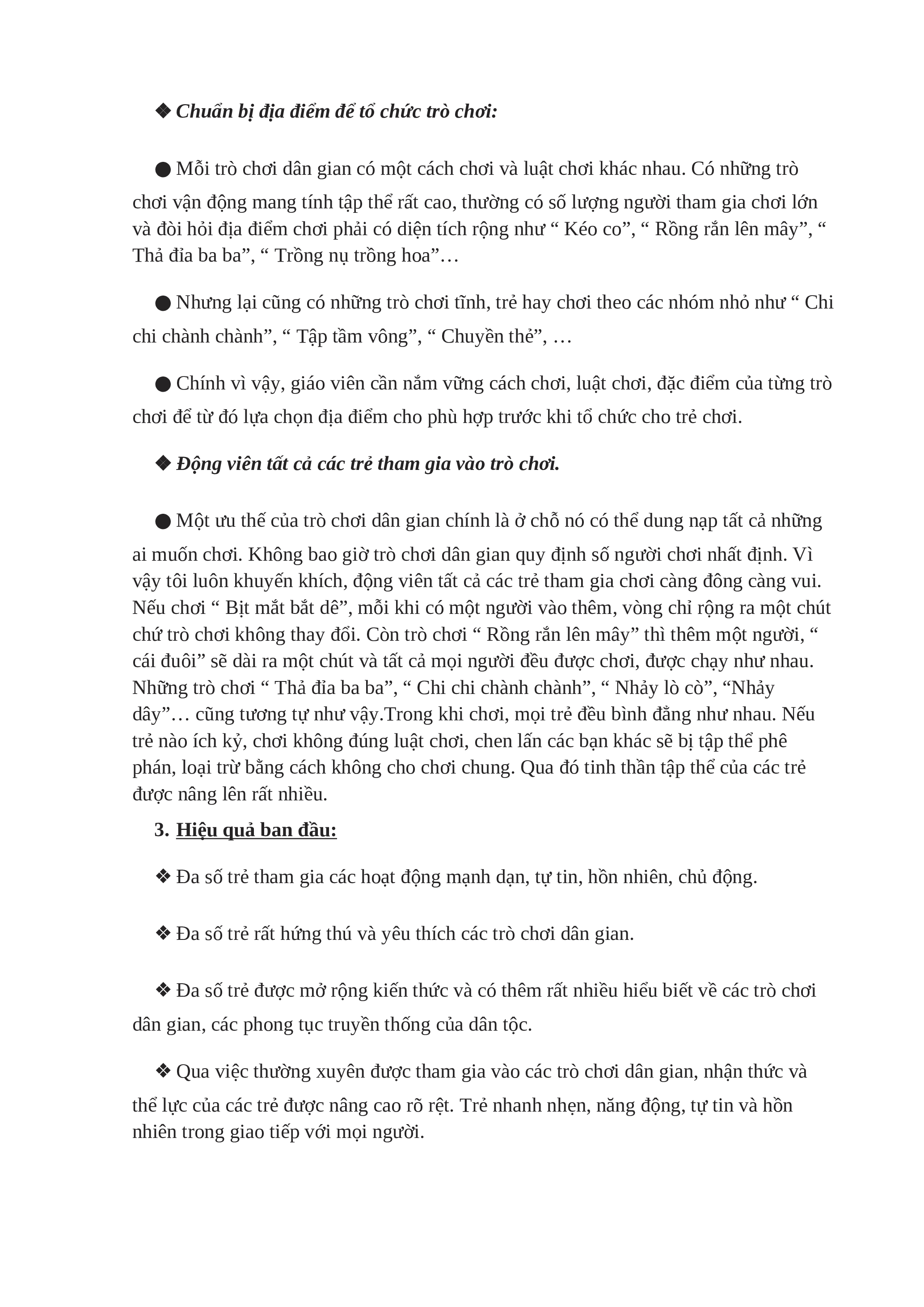 ❖ Chuẩn bị địa điểm để tổ chức trò chơi:

● Mỗi trò chơi dân gian có một cách chơi và luật chơi khác nhau. Có những trò chơi vận động mang tính tập thể rất cao, thường có số lượng người tham gia chơi lớn và đòi hỏi địa điểm chơi phải có diện tích rộng như “ Kéo co”, “ Rồng rắn lên mây”, “ Thả đỉa ba ba”, “ Trồng nụ trồng hoa”…

● Nhưng lại cũng có những trò chơi tĩnh, trẻ hay chơi theo các nhóm nhỏ như “ Chi chi chành chành”, “ Tập tầm vông”, “ Chuyền thẻ”, …

● Chính vì vậy, giáo viên cần nắm vững cách chơi, luật chơi, đặc điểm của từng trò chơi để từ đó lựa chọn địa điểm cho phù hợp trước khi tổ chức cho trẻ chơi.

❖ Động viên tất cả các trẻ tham gia vào trò chơi.

● Một ưu thế của trò chơi dân gian chính là ở chỗ nó có thể dung nạp tất cả những ai muốn chơi. Không bao giờ trò chơi dân gian quy định số người chơi nhất định. Vì vậy tôi luôn khuyến khích, động viên tất cả các trẻ tham gia chơi càng đông càng vui. Nếu chơi “ Bịt mắt bắt dê”, mỗi khi có một người vào thêm, vòng chỉ rộng ra một chút chứ trò chơi không thay đổi. Còn trò chơi “ Rồng rắn lên mây” thì thêm một người, “ cái đuôi” sẽ dài ra một chút và tất cả mọi người đều được chơi, được chạy như nhau. Những trò chơi “ Thả đỉa ba ba”, “ Chi chi chành chành”, “ Nhảy lò cò”, “Nhảy dây”… cũng tương tự như vậy.Trong khi chơi, mọi trẻ đều bình đẳng như nhau. Nếu trẻ nào ích kỷ, chơi không đúng luật chơi, chen lấn các bạn khác sẽ bị tập thể phê phán, loại trừ bằng cách không cho chơi chung. Qua đó tinh thần tập thể của các trẻ được nâng lên rất nhiều.

3. Hiệu quả ban đầu:

❖ Đa số trẻ tham gia các hoạt động mạnh dạn, tự tin, hồn nhiên, chủ động.

❖ Đa số trẻ rất hứng thú và yêu thích các trò chơi dân gian.

❖ Đa số trẻ được mở rộng kiến thức và có thêm rất nhiều hiểu biết về các trò chơi dân gian, các phong tục truyền thống của dân tộc.

❖ Qua việc thường xuyên được tham gia vào các trò chơi dân gian, nhận thức và thể lực của các trẻ được nâng cao rõ rệt. Trẻ nhanh nhẹn, năng động, tự tin và hồn nhiên trong giao tiếp với mọi người.